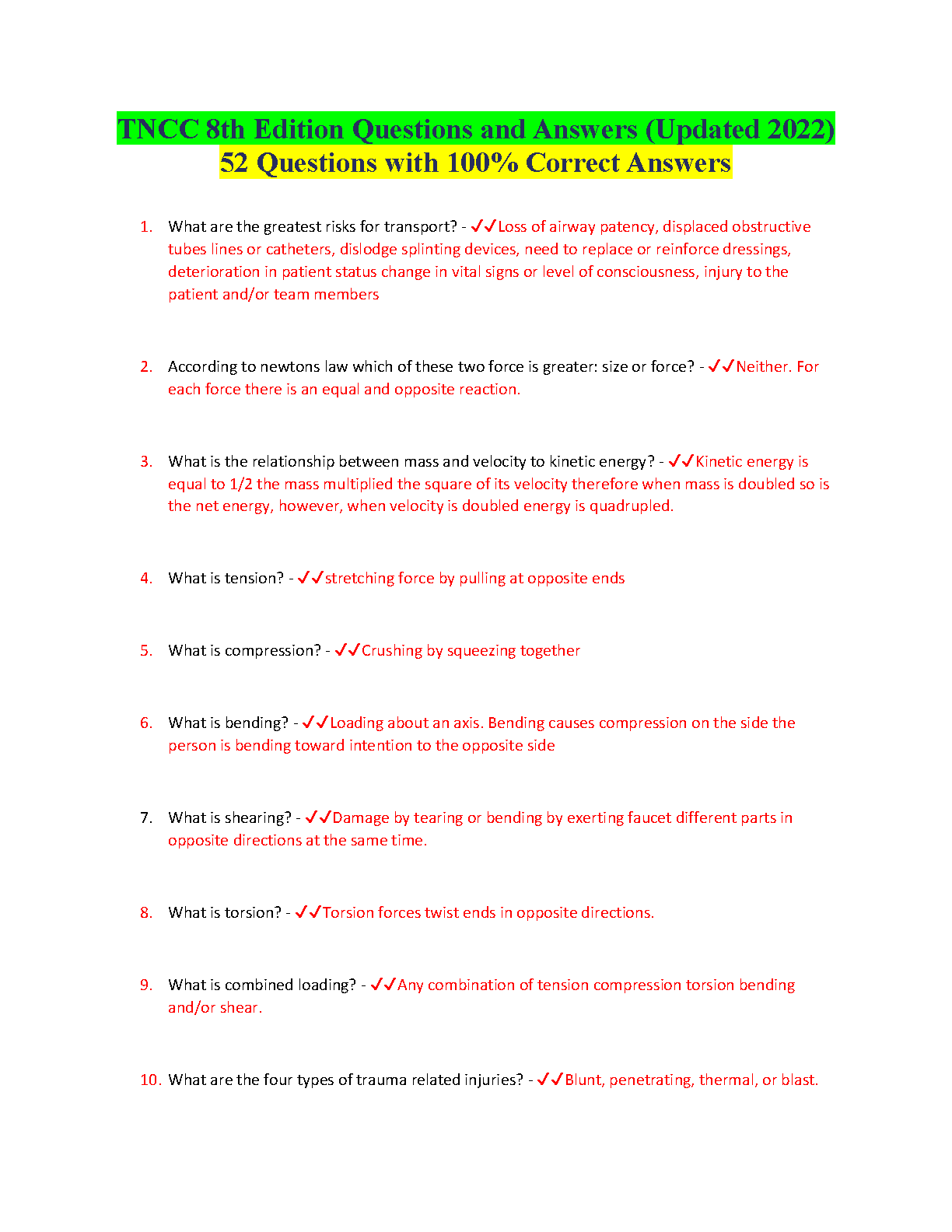 TNCC 8th Edition Questions and Answers (Updated 2022)
52 Questions with 100% Correct Answers

1. What are the greatest risks for transport? - ✓✓Loss of airway patency, displaced obstructive tubes lines or catheters, dislodge splinting devices, need to replace or reinforce dressings, deterioration in patient status change in vital signs or level of consciousness, injury to the patient and/or team members

2. According to newtons law which of these two force is greater: size or force? - ✓✓Neither. For each force there is an equal and opposite reaction.

3. What is the relationship between mass and velocity to kinetic energy? - ✓✓Kinetic energy is equal to 1/2 the mass multiplied the square of its velocity therefore when mass is doubled so is the net energy, however, when velocity is doubled energy is quadrupled.

4. What is tension? - ✓✓stretching force by pulling at opposite ends

5. What is compression? - ✓✓Crushing by squeezing together

6. What is bending? - ✓✓Loading about an axis. Bending causes compression on the side the person is bending toward intention to the opposite side

7. What is shearing? - ✓✓Damage by tearing or bending by exerting faucet different parts in opposite directions at the same time.

8. What is torsion? - ✓✓Torsion forces twist ends in opposite directions.

9. What is combined loading? - ✓✓Any combination of tension compression torsion bending and/or shear.

10. What are the four types of trauma related injuries? - ✓✓Blunt, penetrating, thermal, or blast.